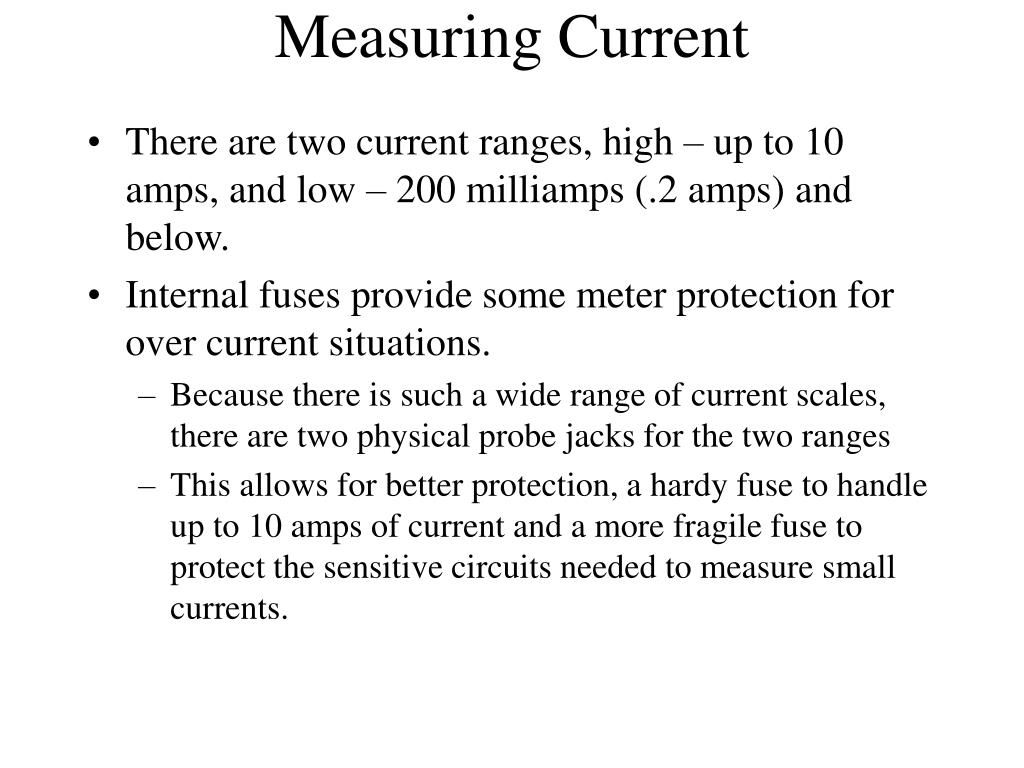 Measuring Current

• There are two current ranges, high – up to 10 amps, and low – 200 milliamps (.2 amps) and below.

• Internal fuses provide some meter protection for over current situations.

– Because there is such a wide range of current scales, there are two physical probe jacks for the two ranges

– This allows for better protection, a hardy fuse to handle up to 10 amps of current and a more fragile fuse to protect the sensitive circuits needed to measure small currents.